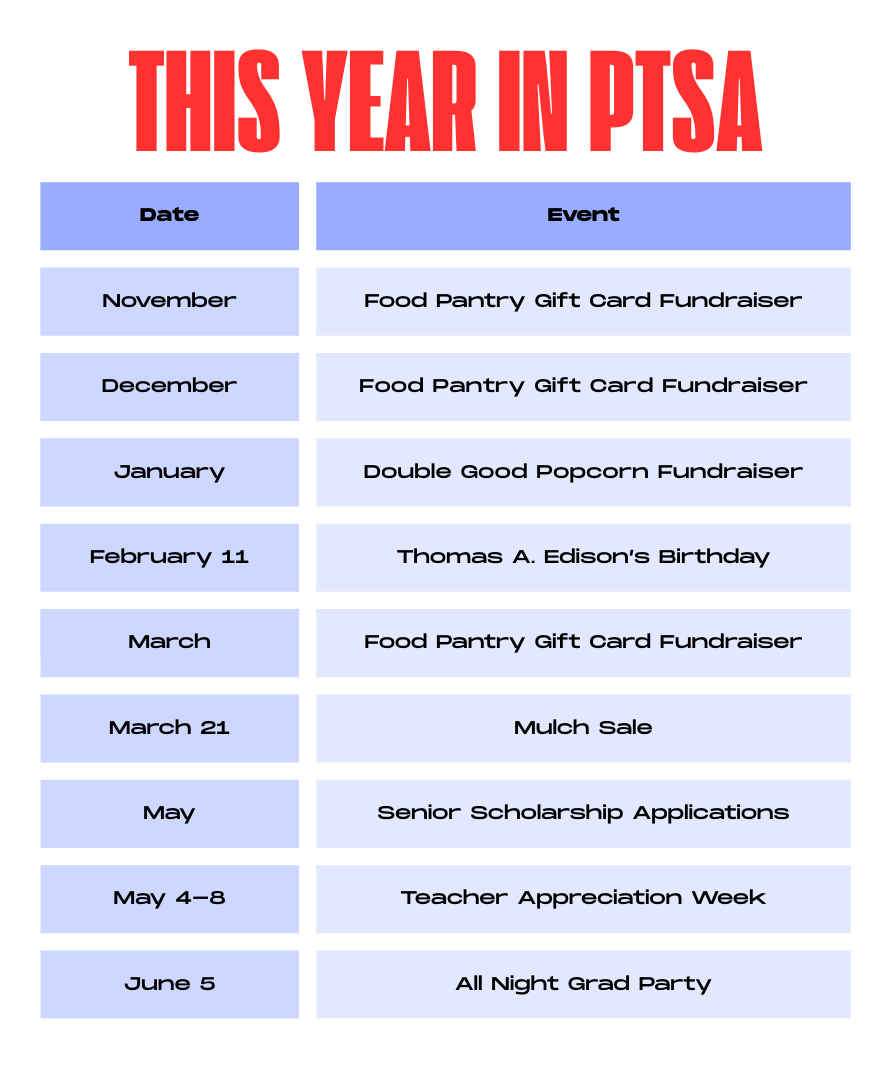 THIS YEAR IN PTSA

| Date | Event |
|---|---|
| November | Food Pantry Gift Card Fundraiser |
| December | Food Pantry Gift Card Fundraiser |
| January | Double Good Popcorn Fundraiser |
| February 11 | Thomas A. Edison's Birthday |
| March | Food Pantry Gift Card Fundraiser |
| March 21 | Mulch Sale |
| May | Senior Scholarship Applications |
| May 4–8 | Teacher Appreciation Week |
| June 5 | All Night Grad Party |